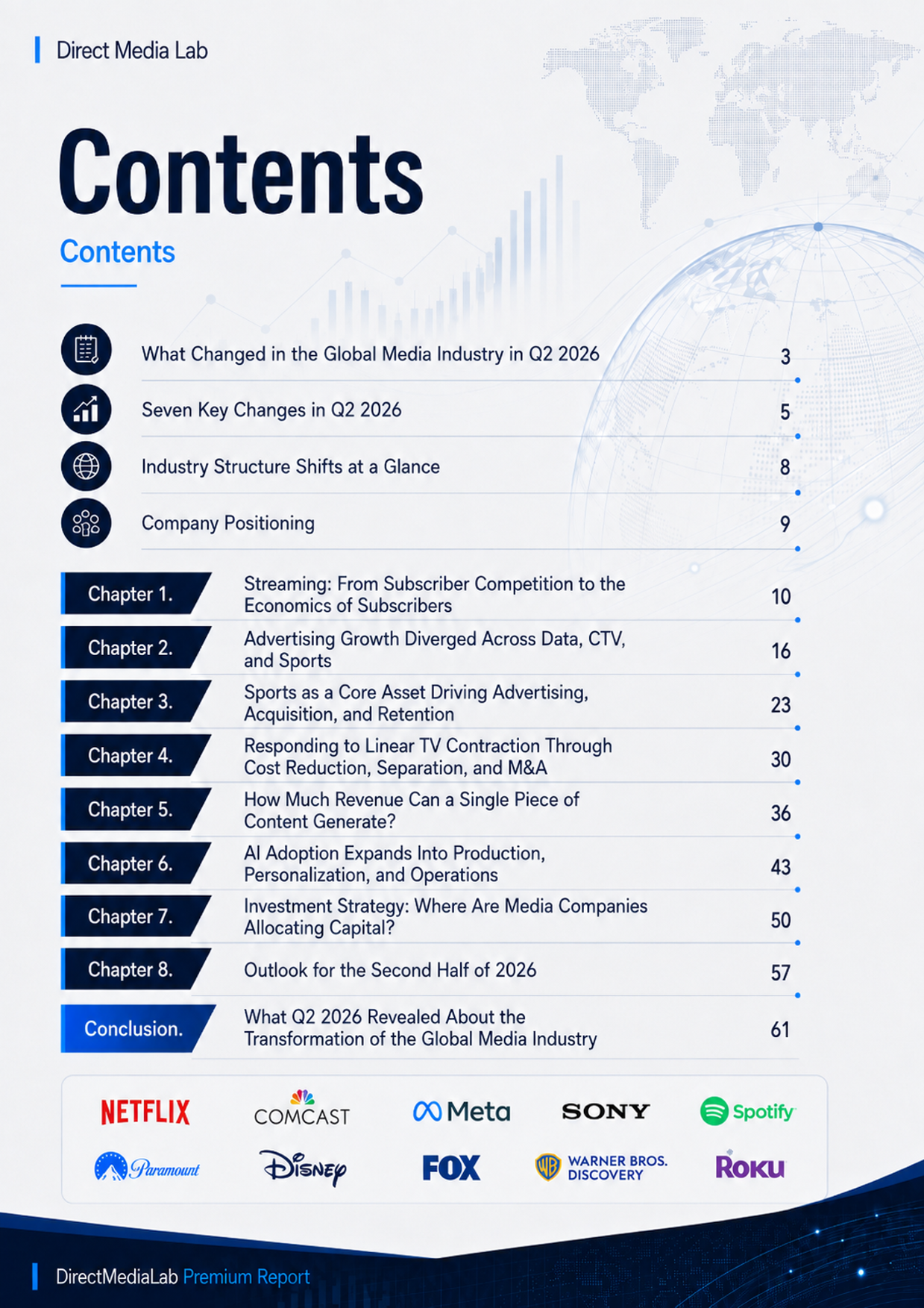 Direct Media Lab

Contents

Contents

What Changed in the Global Media Industry in Q2 2026 3

Seven Key Changes in Q2 2026 5

Industry Structure Shifts at a Glance 8

Company Positioning 9

Chapter 1. Streaming: From Subscriber Competition to the Economics of Subscribers 10

Chapter 2. Advertising Growth Diverged Across Data, CTV, and Sports 16

Chapter 3. Sports as a Core Asset Driving Advertising, Acquisition, and Retention 23

Chapter 4. Responding to Linear TV Contraction Through Cost Reduction, Separation, and M&A 30

Chapter 5. How Much Revenue Can a Single Piece of Content Generate? 36

Chapter 6. AI Adoption Expands Into Production, Personalization, and Operations 43

Chapter 7. Investment Strategy: Where Are Media Companies Allocating Capital? 50

Chapter 8. Outlook for the Second Half of 2026 57

Conclusion. What Q2 2026 Revealed About the Transformation of the Global Media Industry 61

NETFLIX COMCAST Meta SONY Spotify
Paramount Disney FOX WARNER BROS. DISCOVERY Roku

DirectMediaLab Premium Report